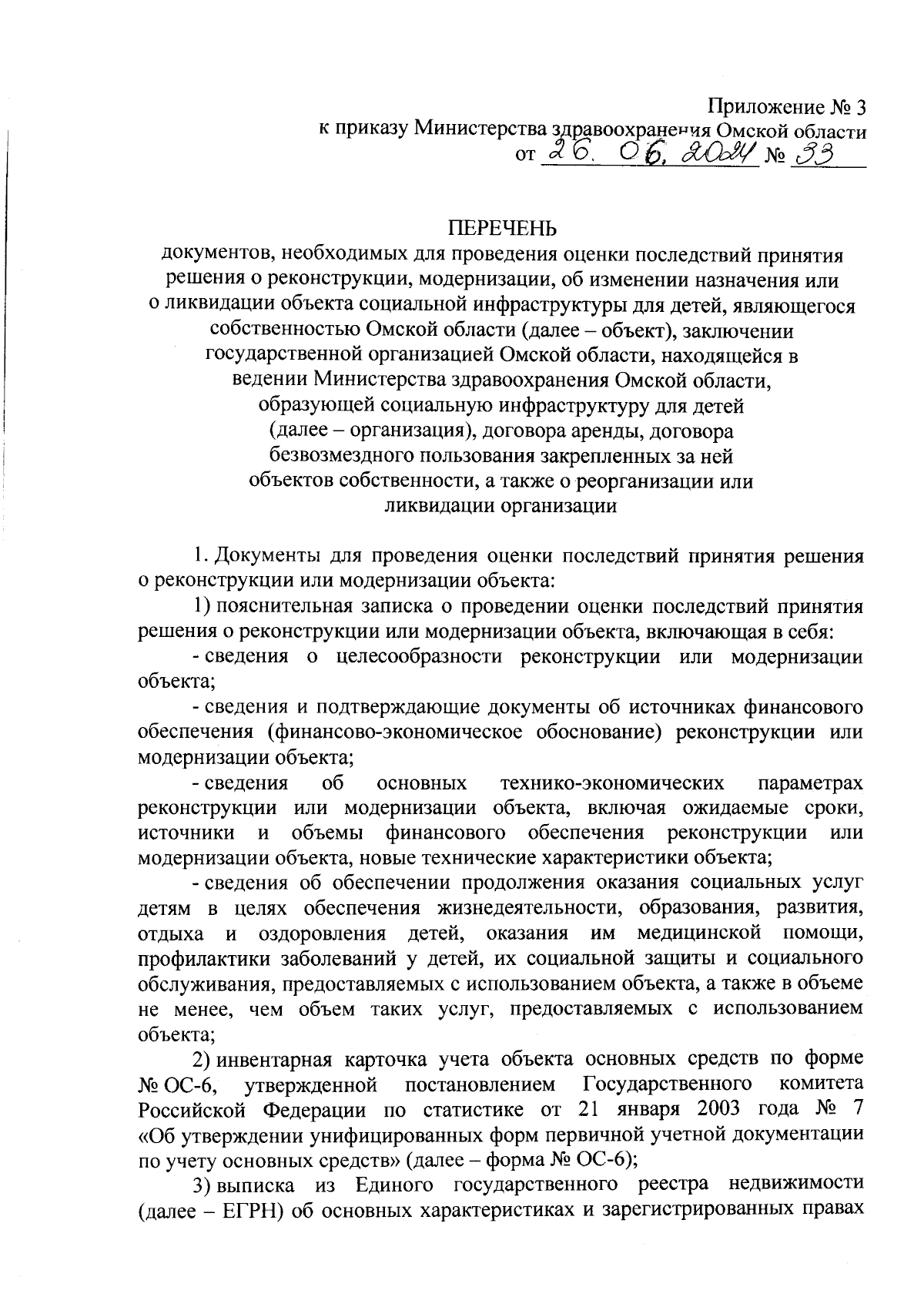 Приложение № 3
к приказу Министерства здравоохранения Омской области
от 26. 06. 2024 № 33

ПЕРЕЧЕНЬ
документов, необходимых для проведения оценки последствий принятия решения о реконструкции, модернизации, об изменении назначения или о ликвидации объекта социальной инфраструктуры для детей, являющегося собственностью Омской области (далее – объект), заключении государственной организацией Омской области, находящейся в ведении Министерства здравоохранения Омской области, образующей социальную инфраструктуру для детей (далее – организация), договора аренды, договора безвозмездного пользования закрепленных за ней объектов собственности, а также о реорганизации или ликвидации организации

1. Документы для проведения оценки последствий принятия решения о реконструкции или модернизации объекта:

1) пояснительная записка о проведении оценки последствий принятия решения о реконструкции или модернизации объекта, включающая в себя:

- сведения о целесообразности реконструкции или модернизации объекта;

- сведения и подтверждающие документы об источниках финансового обеспечения (финансово-экономическое обоснование) реконструкции или модернизации объекта;

- сведения об основных технико-экономических параметрах реконструкции или модернизации объекта, включая ожидаемые сроки, источники и объемы финансового обеспечения реконструкции или модернизации объекта, новые технические характеристики объекта;

- сведения об обеспечении продолжения оказания социальных услуг детям в целях обеспечения жизнедеятельности, образования, развития, отдыха и оздоровления детей, оказания им медицинской помощи, профилактики заболеваний у детей, их социальной защиты и социального обслуживания, предоставляемых с использованием объекта, а также в объеме не менее, чем объем таких услуг, предоставляемых с использованием объекта;

2) инвентарная карточка учета объекта основных средств по форме № ОС-6, утвержденной постановлением Государственного комитета Российской Федерации по статистике от 21 января 2003 года № 7 «Об утверждении унифицированных форм первичной учетной документации по учету основных средств» (далее – форма № ОС-6);

3) выписка из Единого государственного реестра недвижимости (далее – ЕГРН) об основных характеристиках и зарегистрированных правах